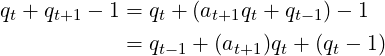 $q_t + q_{t+1} - 1 = q_t + (a_{t+1}q_t + q_{t-1}) - 1$
$= q_{t-1} + (a_{t+1})q_t + (q_t - 1)$